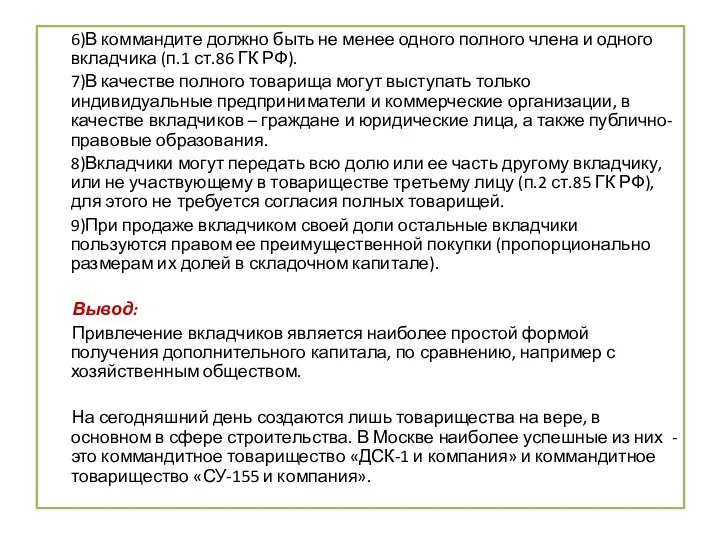 6)В коммандите должно быть не менее одного полного члена и одного вкладчика (п.1 ст.86 ГК РФ).

7)В качестве полного товарища могут выступать только индивидуальные предприниматели и коммерческие организации, в качестве вкладчиков – граждане и юридические лица, а также публично-правовые образования.

8)Вкладчики могут передать всю долю или ее часть другому вкладчику, или не участвующему в товариществе третьему лицу (п.2 ст.85 ГК РФ), для этого не требуется согласия полных товарищей.

9)При продаже вкладчиком своей доли остальные вкладчики пользуются правом ее преимущественной покупки (пропорционально размерам их долей в складочном капитале).

Вывод:

Привлечение вкладчиков является наиболее простой формой получения дополнительного капитала, по сравнению, например с хозяйственным обществом.

На сегодняшний день создаются лишь товарищества на вере, в основном в сфере строительства. В Москве наиболее успешные из них - это коммандитное товарищество «ДСК-1 и компания» и коммандитное товарищество «СУ-155 и компания».